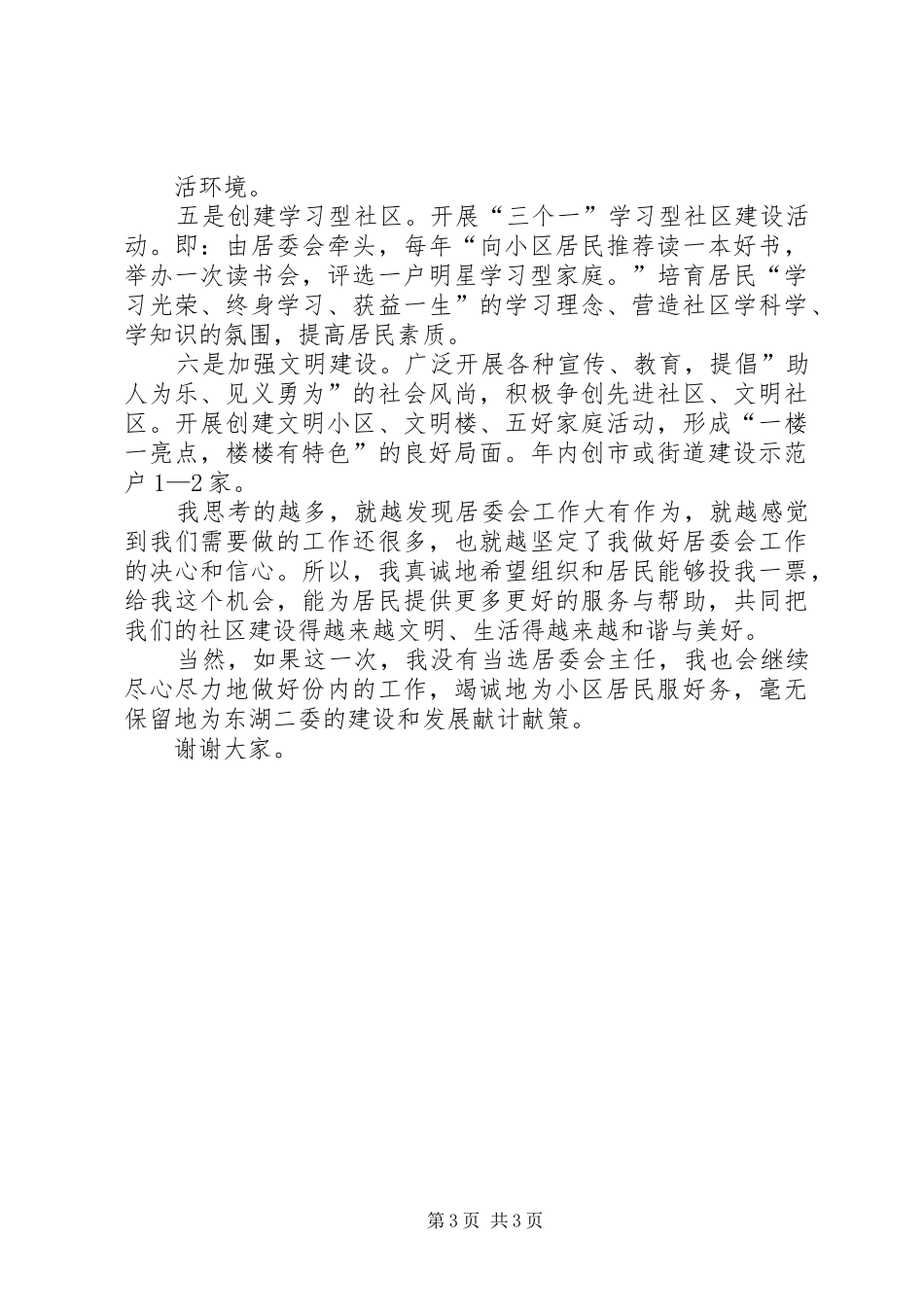 活环境。

五是创建学习型社区。开展“三个一”学习型社区建设活动。即：由居委会牵头，每年“向小区居民推荐读一本好书，举办一次读书会，评选一户明星学习型家庭。”培育居民“学习光荣、终身学习、获益一生”的学习理念、营造社区学科学、学知识的氛围，提高居民素质。

六是加强文明建设。广泛开展各种宣传、教育，提倡”助人为乐、见义勇为”的社会风尚，积极争创先进社区、文明社区。开展创建文明小区、文明楼、五好家庭活动，形成“一楼一亮点，楼楼有特色”的良好局面。年内创市或街道建设示范户 1—2 家。

我思考的越多，就越发现居委会工作大有作为，就越感觉到我们需要做的工作还很多，也就越坚定了我做好居委会工作的决心和信心。所以，我真诚地希望组织和居民能够投我一票，给我这个机会，能为居民提供更多更好的服务与帮助，共同把我们的社区建设得越来越文明、生活得越来越和谐与美好。

当然，如果这一次，我没有当选居委会主任，我也会继续尽心尽力地做好份内的工作，竭诚地为小区居民服好务，毫无保留地为东湖二委的建设和发展献计献策。

谢谢大家。

第 3 页 共 3 页